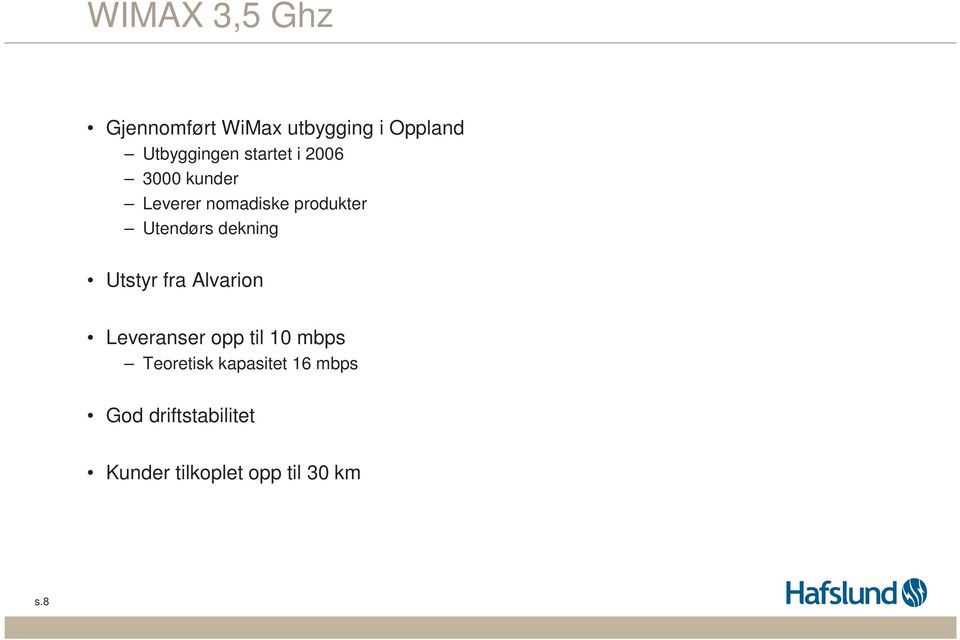 WIMAX 3,5 Ghz

• Gjennomført WiMax utbygging i Oppland
– Utbyggingen startet i 2006
– 3000 kunder
– Leverer nomadiske produkter
– Utendørs dekning

• Utstyr fra Alvarion

• Leveranser opp til 10 mbps
– Teoretisk kapasitet 16 mbps

• God driftstabilitet

• Kunder tilkoplet opp til 30 km

s.8

Hafslund